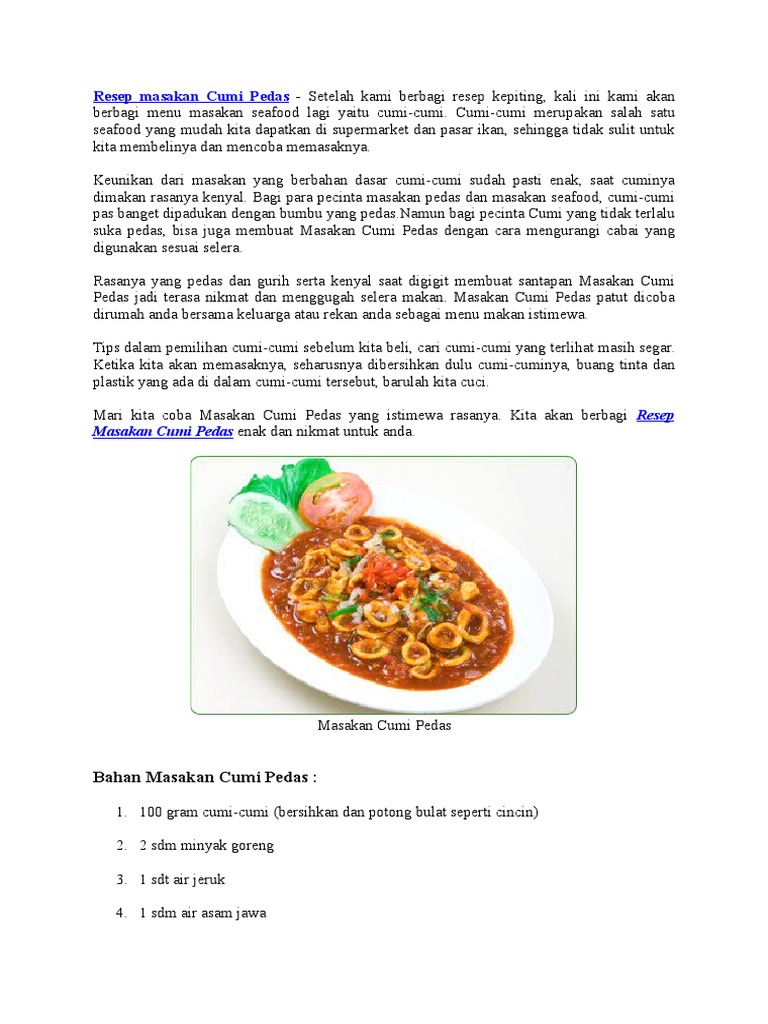 Resep masakan Cumi Pedas - Setelah kami berbagi resep kepiting, kali ini kami akan berbagi menu masakan seafood lagi yaitu cumi-cumi. Cumi-cumi merupakan salah satu seafood yang mudah kita dapatkan di supermarket dan pasar ikan, sehingga tidak sulit untuk kita membelinya dan mencoba memasaknya.

Keunikan dari masakan yang berbahan dasar cumi-cumi sudah pasti enak, saat cuminya dimakan rasanya kenyal. Bagi para pecinta masakan pedas dan masakan seafood, cumi-cumi pas banget dipadukan dengan bumbu yang pedas.Namun bagi pecinta Cumi yang tidak terlalu suka pedas, bisa juga membuat Masakan Cumi Pedas dengan cara mengurangi cabai yang digunakan sesuai selera.

Rasanya yang pedas dan gurih serta kenyal saat digigit membuat santapan Masakan Cumi Pedas jadi terasa nikmat dan menggugah selera makan. Masakan Cumi Pedas patut dicoba dirumah anda bersama keluarga atau rekan anda sebagai menu makan istimewa.

Tips dalam pemilihan cumi-cumi sebelum kita beli, cari cumi-cumi yang terlihat masih segar. Ketika kita akan memasaknya, seharusnya dibersihkan dulu cumi-cuminya, buang tinta dan plastik yang ada di dalam cumi-cumi tersebut, barulah kita cuci.

Mari kita coba Masakan Cumi Pedas yang istimewa rasanya. Kita akan berbagi Resep Masakan Cumi Pedas enak dan nikmat untuk anda.

Masakan Cumi Pedas

Bahan Masakan Cumi Pedas :

1. 100 gram cumi-cumi (bersihkan dan potong bulat seperti cincin)

2. 2 sdm minyak goreng

3. 1 sdt air jeruk

4. 1 sdm air asam jawa